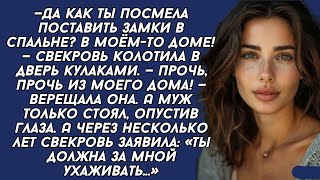 –ДА КАК ТЫ ПОСМЕЛА ПОСТАВИТЬ ЗАМКИ В СПАЛЬНЕ? В МОЁМ-ТО ДОМЕ! – СВЕКРОВЬ КОЛОТИЛА В ДВЕРЬ КУЛАКАМИ. – ПРОЧЬ, ПРОЧЬ ИЗ МОЕГО ДОМА! – ВЕРЕЩАЛА ОНА. А МУЖ ТОЛЬКО СТОЯЛ, ОПУСТИВ ГЛАЗА. А ЧЕРЕЗ НЕСКОЛЬКО ЛЕТ СВЕКРОВЬ ЗАЯВИЛА: «ТЫ ДОЛЖНА ЗА МНОЙ УХАЖИВАТЬ...»